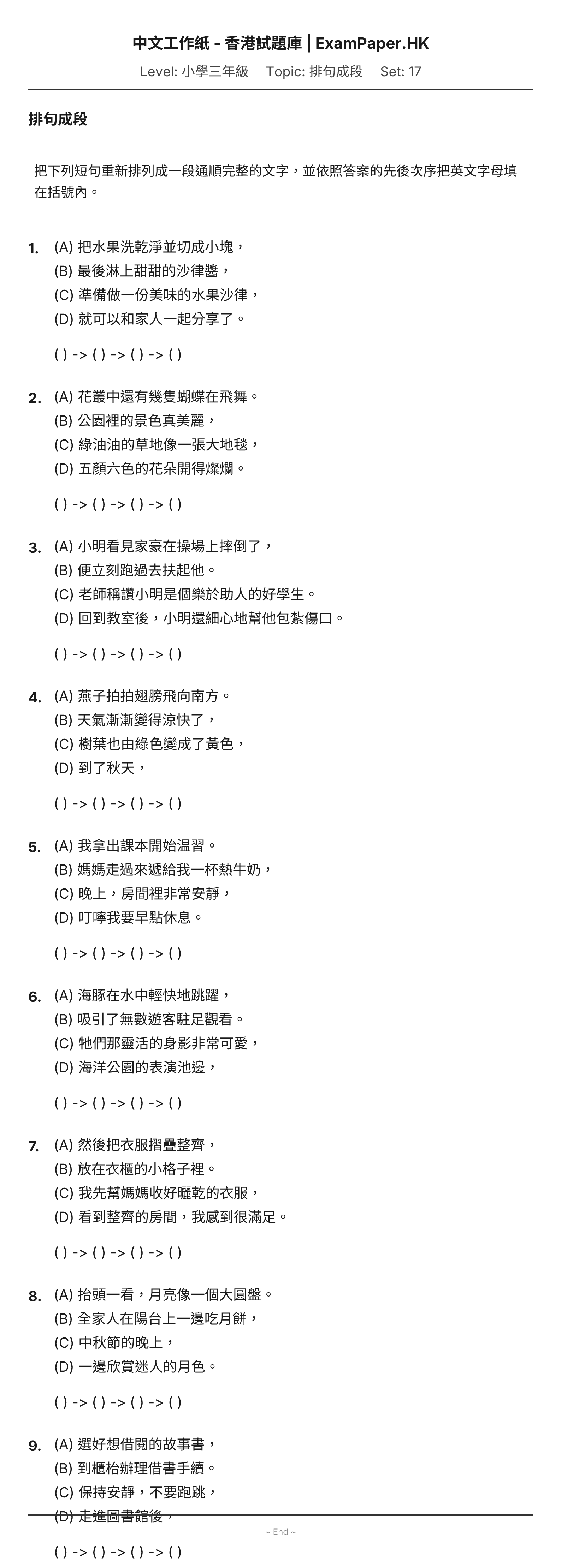 中文工作紙 - 香港試題庫 | ExamPaper.HK
Level: 小學三年級 Topic: 排句成段 Set: 17

排句成段

把下列短句重新排列成一段通順完整的文字，並依照答案的先後次序把英文字母填在括號內。

1. (A) 把水果洗乾淨並切成小塊，
(B) 最後淋上甜甜的沙律醬，
(C) 準備做一份美味的水果沙律，
(D) 就可以和家人一起分享了。

( ) -> ( ) -> ( ) -> ( )

2. (A) 花叢中還有幾隻蝴蝶在飛舞。
(B) 公園裡的景色真美麗，
(C) 綠油油的草地像一張大地毯，
(D) 五顏六色的花朵開得燦爛。

( ) -> ( ) -> ( ) -> ( )

3. (A) 小明看見家豪在操場上摔倒了，
(B) 便立刻跑過去扶起他。
(C) 老師稱讚小明是個樂於助人的好學生。
(D) 回到教室後，小明還細心地幫他包紮傷口。

( ) -> ( ) -> ( ) -> ( )

4. (A) 燕子拍拍翅膀飛向南方。
(B) 天氣漸漸變得涼快了，
(C) 樹葉也由綠色變成了黃色，
(D) 到了秋天，

( ) -> ( ) -> ( ) -> ( )

5. (A) 我拿出課本開始温習。
(B) 媽媽走過來遞給我一杯熱牛奶，
(C) 晚上，房間裡非常安靜，
(D) 叮嚀我要早點休息。

( ) -> ( ) -> ( ) -> ( )

6. (A) 海豚在水中輕快地跳躍，
(B) 吸引了無數遊客駐足觀看。
(C) 牠們那靈活的身影非常可愛，
(D) 海洋公園的表演池邊，

( ) -> ( ) -> ( ) -> ( )

7. (A) 然後把衣服摺疊整齊，
(B) 放在衣櫃的小格子裡。
(C) 我先幫媽媽收好曬乾的衣服，
(D) 看到整齊的房間，我感到很滿足。

( ) -> ( ) -> ( ) -> ( )

8. (A) 抬頭一看，月亮像一個大圓盤。
(B) 全家人在陽台上一邊吃月餅，
(C) 中秋節的晚上，
(D) 一邊欣賞迷人的月色。

( ) -> ( ) -> ( ) -> ( )

9. (A) 選好想借閱的故事書，
(B) 到櫃枱辦理借書手續。
(C) 保持安靜，不要跑跳，
(D) 走進圖書館後，

~ End ~

( ) -> ( ) -> ( ) -> ( )